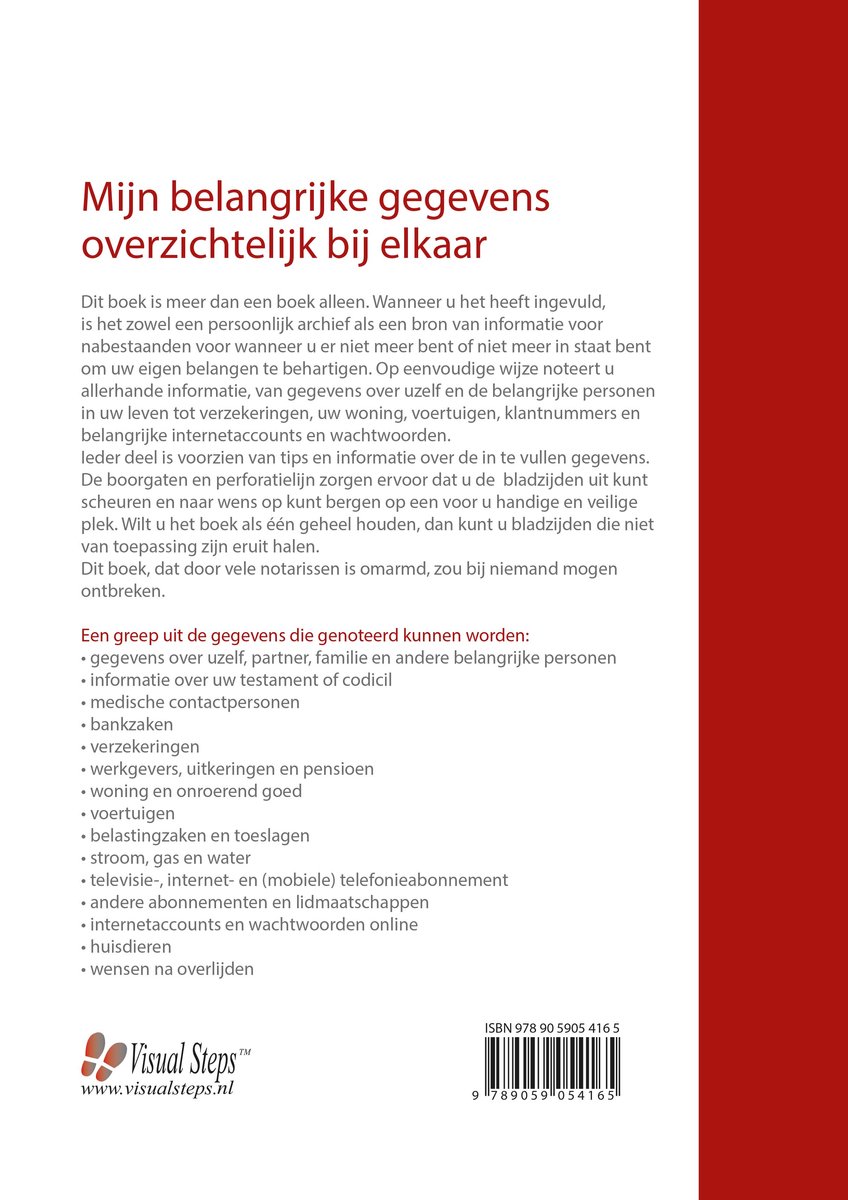 Mijn belangrijke gegevens overzichtelijk bij elkaar

Dit boek is meer dan een boek alleen. Wanneer u het heeft ingevuld, is het zowel een persoonlijk archief als een bron van informatie voor nabestaanden voor wanneer u er niet meer bent of niet meer in staat bent om uw eigen belangen te behartigen. Op eenvoudige wijze noteert u allerhande informatie, van gegevens over uzelf en de belangrijke personen in uw leven tot verzekeringen, uw woning, voertuigen, klantnummers en belangrijke internetaccounts en wachtwoorden.
Ieder deel is voorzien van tips en informatie over de in te vullen gegevens. De boorgaten en perforatielijn zorgen ervoor dat u de bladzijden uit kunt scheuren en naar wens op kunt bergen op een voor u handige en veilige plek. Wilt u het boek als één geheel houden, dan kunt u bladzijden die niet van toepassing zijn eruit halen.
Dit boek, dat door vele notarissen is omarmd, zou bij niemand mogen ontbreken.

Een greep uit de gegevens die genoteerd kunnen worden:
• gegevens over uzelf, partner, familie en andere belangrijke personen
• informatie over uw testament of codicil
• medische contactpersonen
• bankzaken
• verzekeringen
• werkgevers, uitkeringen en pensioen
• woning en onroerend goed
• voertuigen
• belastingzaken en toeslagen
• stroom, gas en water
• televisie-, internet- en (mobiele) telefonieabonnement
• andere abonnementen en lidmaatschappen
• internetaccounts en wachtwoorden online
• huisdieren
• wensen na overlijden

Visual Steps™
www.visualsteps.nl

ISBN 978 90 5905 416 5
9 789059 054165